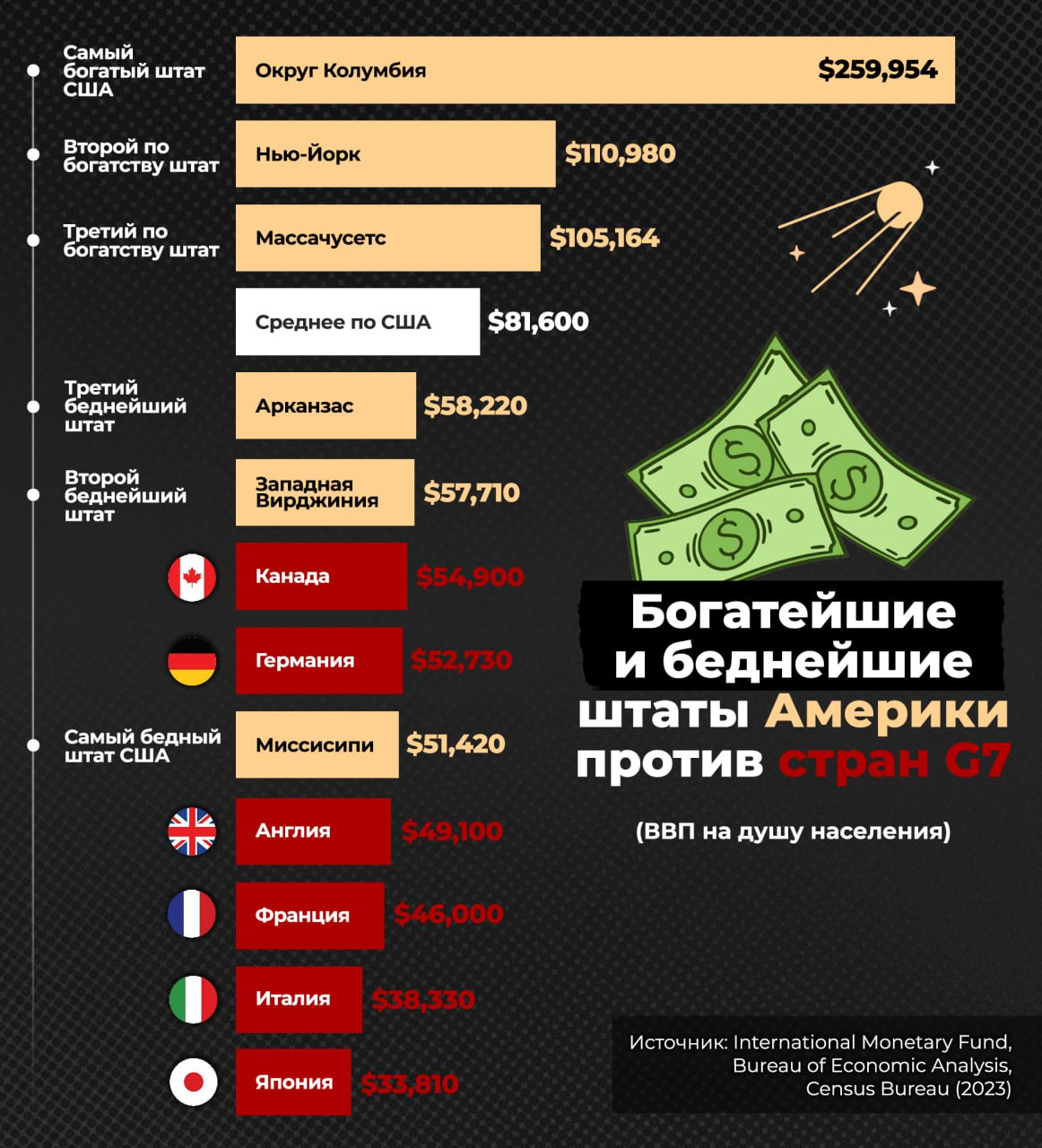 Самый богатый штат США

Округ Колумбия $259,954

Второй по богатству штат

Нью-Йорк $110,980

Третий по богатству штат

Массачусетс $105,164

Среднее по США $81,600

Третий беднейший штат

Арканзас $58,220

Второй беднейший штат

Западная Вирджиния $57,710

Канада $54,900

Германия $52,730

Самый бедный штат США

Миссисипи $51,420

Англия $49,100

Франция $46,000

Италия $38,330

Япония $33,810

Богатейшие и беднейшие штаты Америки против стран G7

(ВВП на душу населения)

Источник: International Monetary Fund, Bureau of Economic Analysis, Census Bureau (2023)